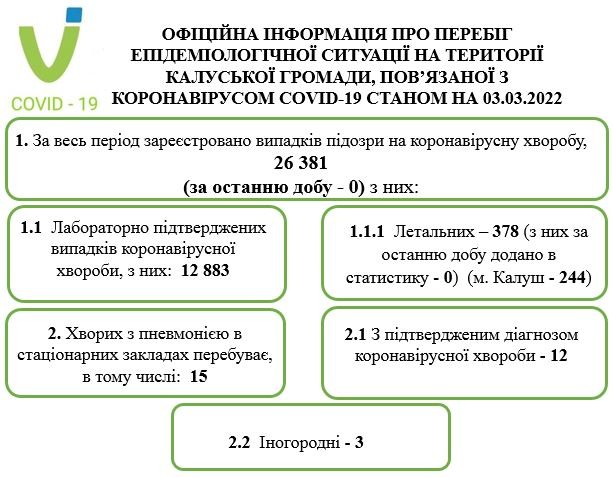 COVID - 19

ОФІЦІЙНА ІНФОРМАЦІЯ ПРО ПЕРЕБІГ ЕПІДЕМІОЛОГІЧНОЇ СИТУАЦІЇ НА ТЕРИТОРІЇ КАЛУСЬКОЇ ГРОМАДИ, ПОВ'ЯЗАНОЇ З КОРОНАВІРУСОМ COVID-19 СТАНОМ НА 03.03.2022

1. За весь період зареєстровано випадків підозри на коронавірусну хворобу, 26 381 (за останню добу - 0) з них:

1.1 Лабораторно підтверджених випадків коронавірусної хвороби, з них: 12 883

1.1.1 Летальних – 378 (з них за останню добу додано в статистику - 0) (м. Калуш - 244)

2. Хворих з пневмонією в стаціонарних закладах перебуває, в тому числі: 15

2.1 З підтвердженим діагнозом коронавірусної хвороби - 12

2.2 Іногородні - 3